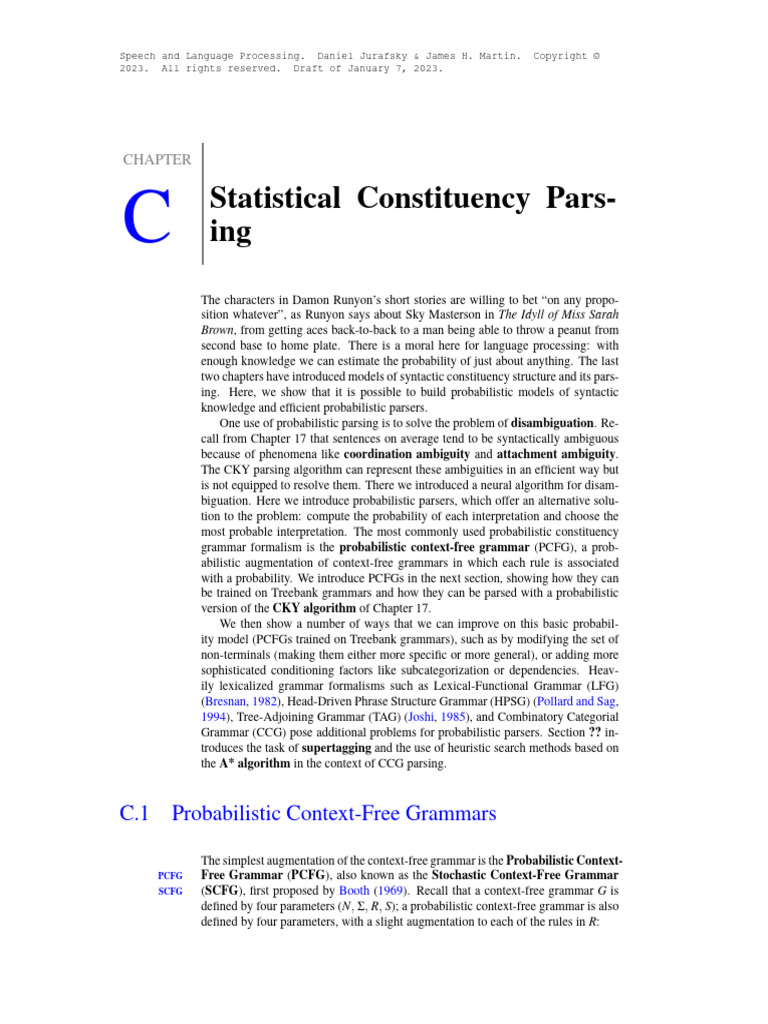 Speech and Language Processing. Daniel Jurafsky & James H. Martin. Copyright © 2023. All rights reserved. Draft of January 7, 2023.

CHAPTER

C

Statistical Constituency Parsing

The characters in Damon Runyon's short stories are willing to bet "on any proposition whatever", as Runyon says about Sky Masterson in The Idyll of Miss Sarah Brown, from getting aces back-to-back to a man being able to throw a peanut from second base to home plate. There is a moral here for language processing: with enough knowledge we can estimate the probability of just about anything. The last two chapters have introduced models of syntactic constituency structure and its parsing. Here, we show that it is possible to build probabilistic models of syntactic knowledge and efficient probabilistic parsers.

One use of probabilistic parsing is to solve the problem of disambiguation. Recall from Chapter 17 that sentences on average tend to be syntactically ambiguous because of phenomena like coordination ambiguity and attachment ambiguity. The CKY parsing algorithm can represent these ambiguities in an efficient way but is not equipped to resolve them. There we introduced a neural algorithm for disambiguation. Here we introduce probabilistic parsers, which offer an alternative solution to the problem: compute the probability of each interpretation and choose the most probable interpretation. The most commonly used probabilistic constituency grammar formalism is the probabilistic context-free grammar (PCFG), a probabilistic augmentation of context-free grammars in which each rule is associated with a probability. We introduce PCFGs in the next section, showing how they can be trained on Treebank grammars and how they can be parsed with a probabilistic version of the CKY algorithm of Chapter 17.

We then show a number of ways that we can improve on this basic probability model (PCFGs trained on Treebank grammars), such as by modifying the set of non-terminals (making them either more specific or more general), or adding more sophisticated conditioning factors like subcategorization or dependencies. Heavily lexicalized grammar formalisms such as Lexical-Functional Grammar (LFG) (Bresnan, 1982), Head-Driven Phrase Structure Grammar (HPSG) (Pollard and Sag, 1994), Tree-Adjoining Grammar (TAG) (Joshi, 1985), and Combinatory Categorial Grammar (CCG) pose additional problems for probabilistic parsers. Section ?? introduces the task of supertagging and the use of heuristic search methods based on the A* algorithm in the context of CCG parsing.

C.1 Probabilistic Context-Free Grammars

PCFG
SCFG

The simplest augmentation of the context-free grammar is the Probabilistic Context-Free Grammar (PCFG), also known as the Stochastic Context-Free Grammar (SCFG), first proposed by Booth (1969). Recall that a context-free grammar $G$ is defined by four parameters ($N$, $\Sigma$, $R$, $S$); a probabilistic context-free grammar is also defined by four parameters, with a slight augmentation to each of the rules in $R$: